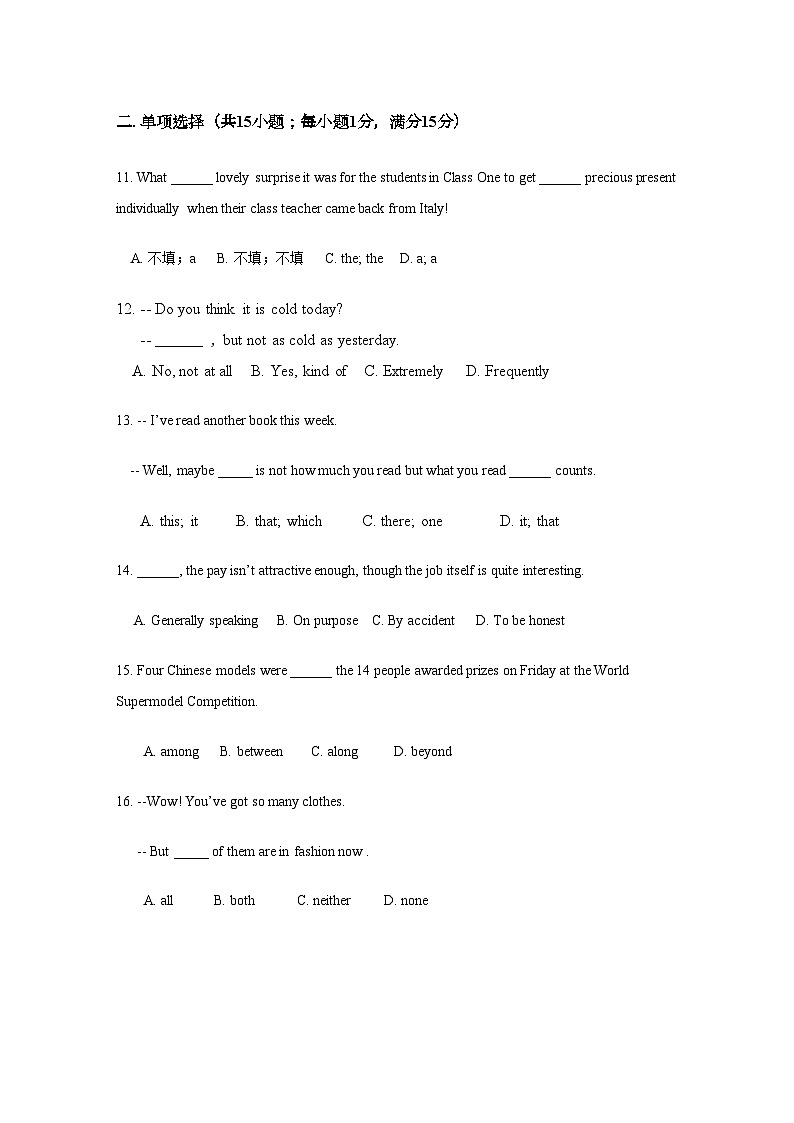 二. 单项选择（共15小题；每小题1分，满分15分）

11. What ______ lovely surprise it was for the students in Class One to get ______ precious present individually when their class teacher came back from Italy!

A. 不填；a B. 不填；不填 C. the; the D. a; a

12. -- Do you think it is cold today?
-- _______ , but not as cold as yesterday.
A. No, not at all B. Yes, kind of C. Extremely D. Frequently

13. -- I've read another book this week.

-- Well, maybe _____ is not how much you read but what you read ______ counts.

A. this; it B. that; which C. there; one D. it; that

14. ______, the pay isn't attractive enough, though the job itself is quite interesting.

A. Generally speaking B. On purpose C. By accident D. To be honest

15. Four Chinese models were ______ the 14 people awarded prizes on Friday at the World Supermodel Competition.

A. among B. between C. along D. beyond

16. --Wow! You've got so many clothes.

-- But _____ of them are in fashion now .

A. all B. both C. neither D. none